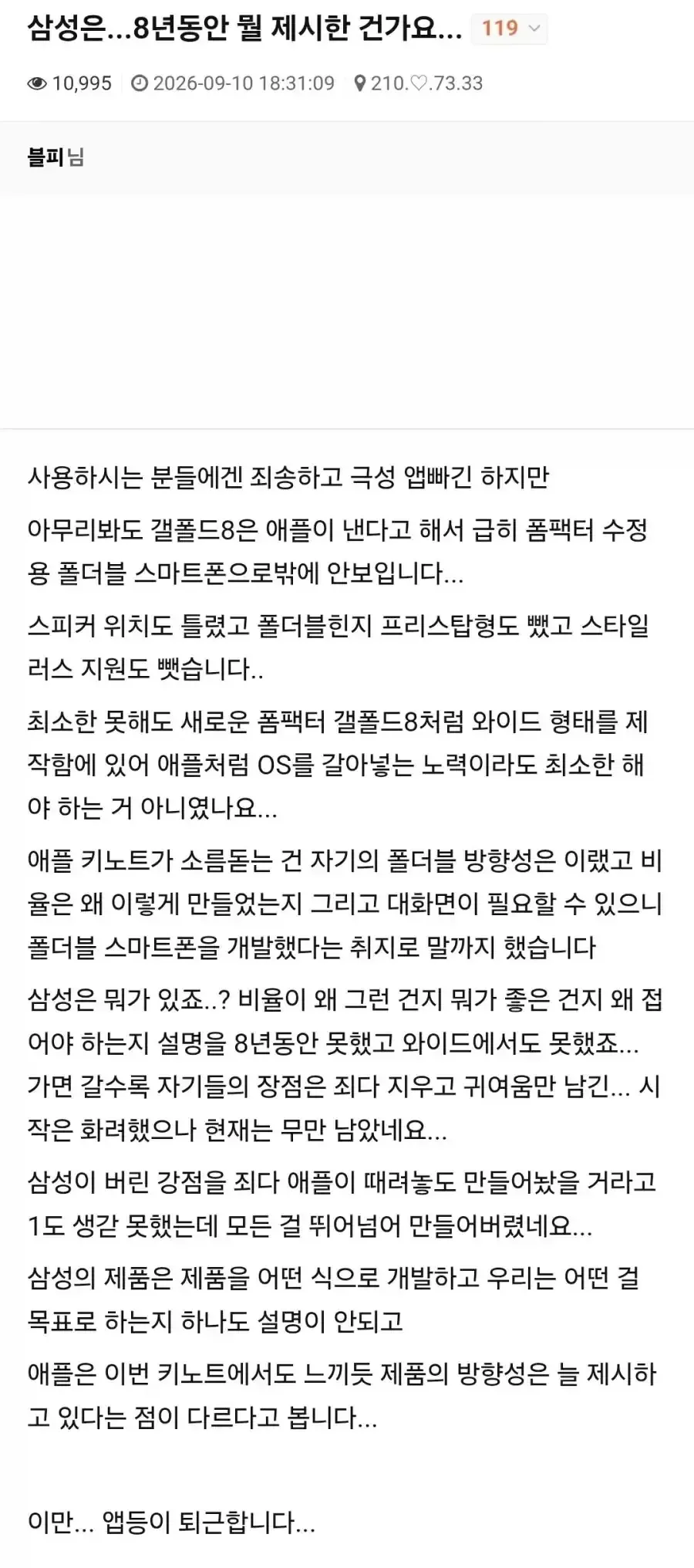 삼성은...8년동안 뭘 제시한 건가요... 119

10,995 2026-09-10 18:31:09 210.♡.73.33

블피님

사용하시는 분들에겐 죄송하고 극성 앱빠긴 하지만

아무리봐도 갤폴드8은 애플이 낸다고 해서 급히 폼팩터 수정용 폴더블 스마트폰으로밖에 안보입니다...

스피커 위치도 틀렸고 폴더블힌지 프리스탑형도 뺐고 스타일러스 지원도 뺏습니다..

최소한 못해도 새로운 폼팩터 갤폴드8처럼 와이드 형태를 제작함에 있어 애플처럼 OS를 갈아넣는 노력이라도 최소한 해야 하는 거 아니였나요...

애플 키노트가 소름돋는 건 자기의 폴더블 방향성은 이랬고 비율은 왜 이렇게 만들었는지 그리고 대화면이 필요할 수 있으니 폴더블 스마트폰을 개발했다는 취지로 말까지 했습니다

삼성은 뭐가 있죠..? 비율이 왜 그런 건지 뭐가 좋은 건지 왜 접어야 하는지 설명을 8년동안 못했고 와이드에서도 못했죠... 가면 갈수록 자기들의 장점은 죄다 지우고 귀여움만 남긴... 시작은 화려했으나 현재는 무만 남았네요...

삼성이 버린 강점을 죄다 애플이 때려놓도 만들어놨을 거라고 1도 생간 못했는데 모든 걸 뛰어넘어 만들어버렸네요...

삼성의 제품은 제품을 어떤 식으로 개발하고 우리는 어떤 걸 목표로 하는지 하나도 설명이 안되고

애플은 이번 키노트에서도 느끼듯 제품의 방향성은 늘 제시하고 있다는 점이 다르다고 봅니다...

이만... 앱등이 퇴근합니다...